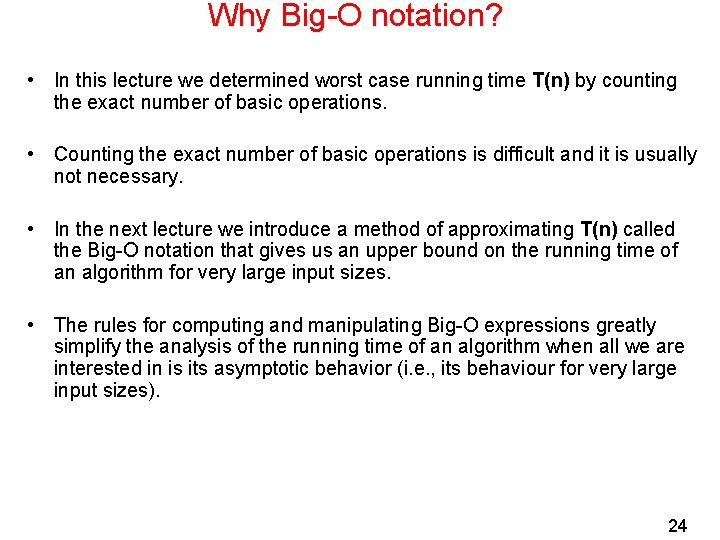 Why Big-O notation?

• In this lecture we determined worst case running time **T(n)** by counting the exact number of basic operations.

• Counting the exact number of basic operations is difficult and it is usually not necessary.

• In the next lecture we introduce a method of approximating **T(n)** called the Big-O notation that gives us an upper bound on the running time of an algorithm for very large input sizes.

• The rules for computing and manipulating Big-O expressions greatly simplify the analysis of the running time of an algorithm when all we are interested in is its asymptotic behavior (i.e., its behaviour for very large input sizes).

24